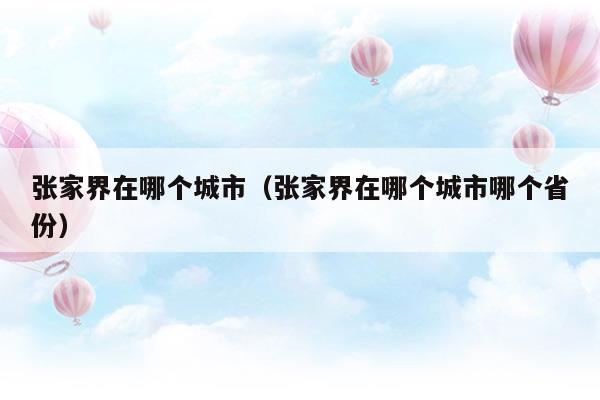 张家界在哪个城市（张家界在哪个城市哪个省份）